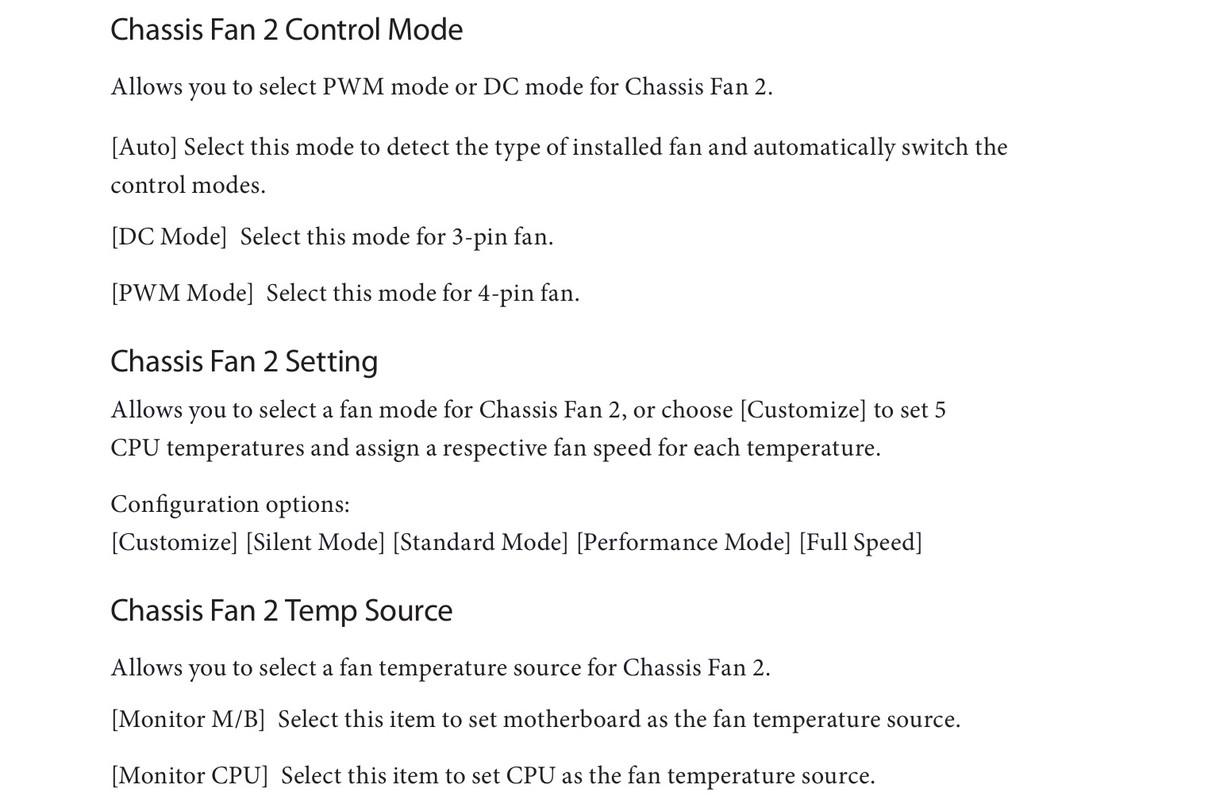 Chassis Fan 2 Control Mode

Allows you to select PWM mode or DC mode for Chassis Fan 2.

[Auto] Select this mode to detect the type of installed fan and automatically switch the control modes.

[DC Mode] Select this mode for 3-pin fan.

[PWM Mode] Select this mode for 4-pin fan.

Chassis Fan 2 Setting

Allows you to select a fan mode for Chassis Fan 2, or choose [Customize] to set 5 CPU temperatures and assign a respective fan speed for each temperature.

Configuration options:
[Customize] [Silent Mode] [Standard Mode] [Performance Mode] [Full Speed]

Chassis Fan 2 Temp Source

Allows you to select a fan temperature source for Chassis Fan 2.

[Monitor M/B] Select this item to set motherboard as the fan temperature source.

[Monitor CPU] Select this item to set CPU as the fan temperature source.